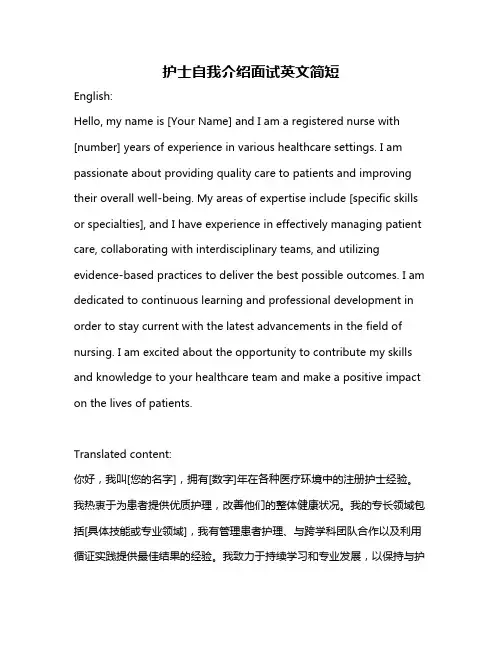 护士自我介绍面试英文简短

English:

Hello, my name is [Your Name] and I am a registered nurse with [number] years of experience in various healthcare settings. I am passionate about providing quality care to patients and improving their overall well-being. My areas of expertise include [specific skills or specialties], and I have experience in effectively managing patient care, collaborating with interdisciplinary teams, and utilizing evidence-based practices to deliver the best possible outcomes. I am dedicated to continuous learning and professional development in order to stay current with the latest advancements in the field of nursing. I am excited about the opportunity to contribute my skills and knowledge to your healthcare team and make a positive impact on the lives of patients.

Translated content:

你好，我叫[您的名字]，拥有[数字]年在各种医疗环境中的注册护士经验。我热衷于为患者提供优质护理，改善他们的整体健康状况。我的专长领域包括[具体技能或专业领域]，我有管理患者护理、与跨学科团队合作以及利用循证实践提供最佳结果的经验。我致力于持续学习和专业发展，以保持与护